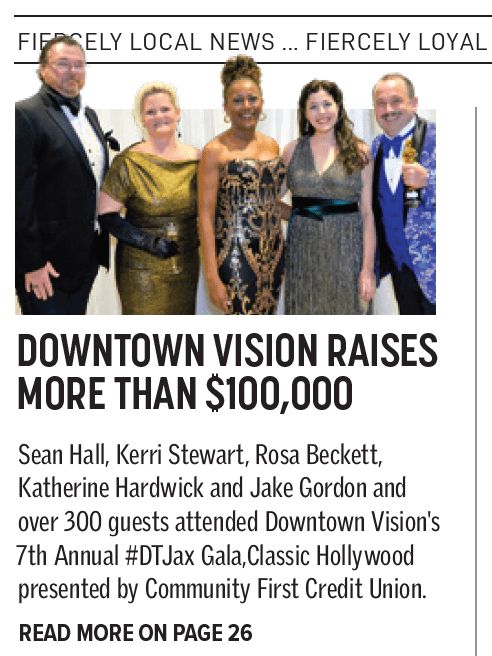 FIERCELY LOCAL NEWS ... FIERCELY LOYAL

DOWNTOWN VISION RAISES MORE THAN $100,000

Sean Hall, Kerri Stewart, Rosa Beckett, Katherine Hardwick and Jake Gordon and over 300 guests attended Downtown Vision's 7th Annual #DTJax Gala,Classic Hollywood presented by Community First Credit Union.

READ MORE ON PAGE 26